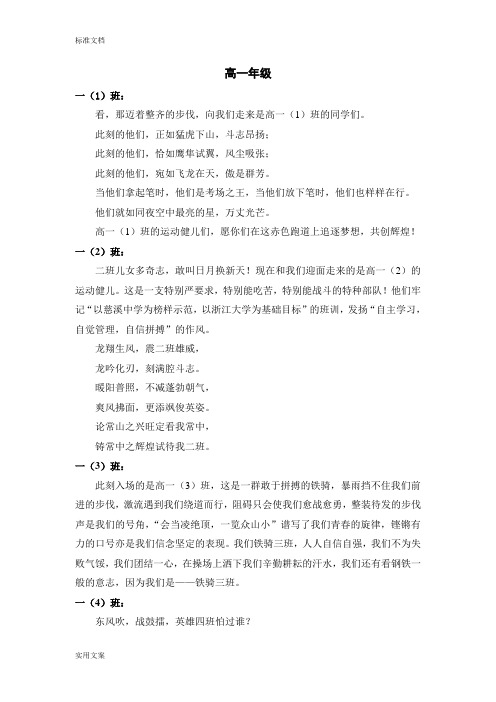 标准文档

高一年级

一（1）班：

看，那迈着整齐的步伐，向我们走来是高一（1）班的同学们。

此刻的他们，正如猛虎下山，斗志昂扬；

此刻的他们，恰如鹰隼试翼，风尘吸张；

此刻的他们，宛如飞龙在天，傲是群芳。

当他们拿起笔时，他们是考场之王，当他们放下笔时，他们也样样在行。

他们就如同夜空中最亮的星，万丈光芒。

高一（1）班的运动健儿们，愿你们在这赤色跑道上追逐梦想，共创辉煌！

一（2）班：

二班儿女多奇志，敢叫日月换新天！现在和我们迎面走来的是高一（2）的运动健儿。这是一支特别严要求，特别能吃苦，特别能战斗的特种部队！他们牢记“以慈溪中学为榜样示范，以浙江大学为基础目标”的班训，发扬“自主学习，自觉管理，自信拼搏”的作风。

龙翔生风，震二班雄威，

龙吟化刃，刻满腔斗志。

暖阳普照，不减蓬勃朝气，

爽风拂面，更添飒俊英姿。

论常山之兴旺定看我常中，

铸常中之辉煌试待我二班。

一（3）班：

此刻入场的是高一（3）班，这是一群敢于拼搏的铁骑，暴雨挡不住我们前进的步伐，激流遇到我们绕道而行，阻碍只会使我们愈战愈勇，整装待发的步伐声是我们的号角，“会当凌绝顶，一览众山小”谱写了我们青春的旋律，铿锵有力的口号亦是我们信念坚定的表现。我们铁骑三班，人人自信自强，我们不为失败气馁，我们团结一心，在操场上洒下我们辛勤耕耘的汗水，我们还有着钢铁一般的意志，因为我们是——铁骑三班。

一（4）班：

东风吹，战鼓擂，英雄四班怕过谁？

实用文案